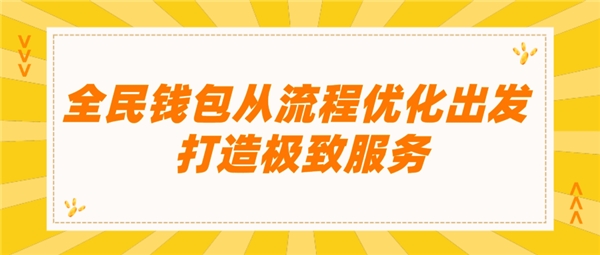 全民钱包从流程优化出发
打造极致服务